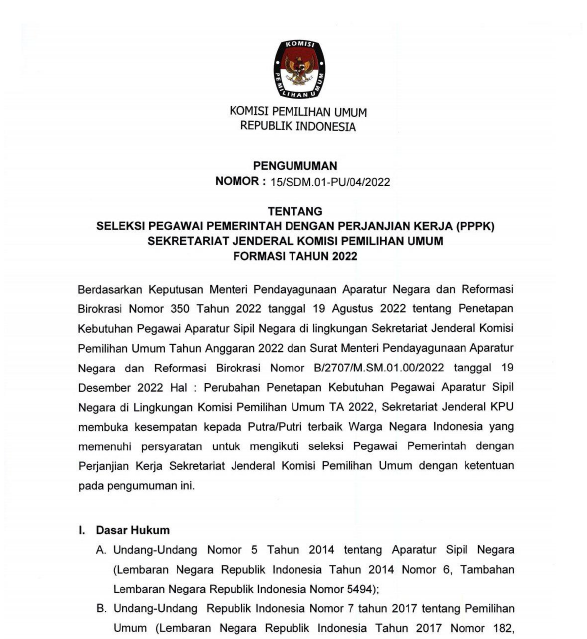 KOMISI
PEMILIHAN UMUM

KOMISI PEMILIHAN UMUM
REPUBLIK INDONESIA

PENGUMUMAN
NOMOR : 15/SDM.01-PU/04/2022

TENTANG
SELEKSI PEGAWAI PEMERINTAH DENGAN PERJANJIAN KERJA (PPPK)
SEKRETARIAT JENDERAL KOMISI PEMILIHAN UMUM
FORMASI TAHUN 2022

Berdasarkan Keputusan Menteri Pendayagunaan Aparatur Negara dan Reformasi Birokrasi Nomor 350 Tahun 2022 tanggal 19 Agustus 2022 tentang Penetapan Kebutuhan Pegawai Aparatur Sipil Negara di lingkungan Sekretariat Jenderal Komisi Pemilihan Umum Tahun Anggaran 2022 dan Surat Menteri Pendayagunaan Aparatur Negara dan Reformasi Birokrasi Nomor B/2707/M.SM.01.00/2022 tanggal 19 Desember 2022 Hal : Perubahan Penetapan Kebutuhan Pegawai Aparatur Sipil Negara di Lingkungan Komisi Pemilihan Umum TA 2022, Sekretariat Jenderal KPU membuka kesempatan kepada Putra/Putri terbaik Warga Negara Indonesia yang memenuhi persyaratan untuk mengikuti seleksi Pegawai Pemerintah dengan Perjanjian Kerja Sekretariat Jenderal Komisi Pemilihan Umum dengan ketentuan pada pengumuman ini.

I. Dasar Hukum
A. Undang-Undang Nomor 5 Tahun 2014 tentang Aparatur Sipil Negara (Lembaran Negara Republik Indonesia Tahun 2014 Nomor 6, Tambahan Lembaran Negara Republik Indonesia Nomor 5494);
B. Undang-Undang Republik Indonesia Nomor 7 tahun 2017 tentang Pemilihan Umum (Lembaran Negara Republik Indonesia Tahun 2017 Nomor 182,